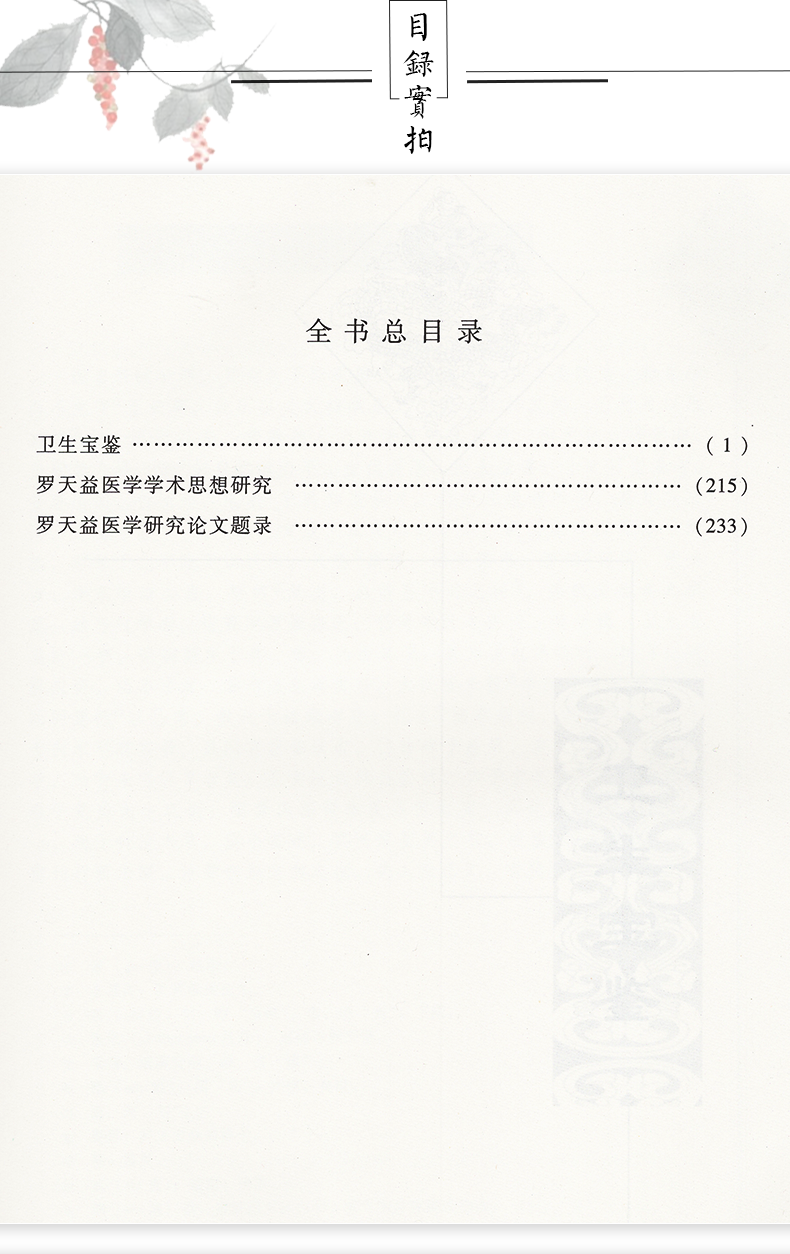 目録實拍

全书总目录

卫生宝鉴 (1)

罗天益医学学术思想研究 (215)

罗天益医学研究论文题录 (233)